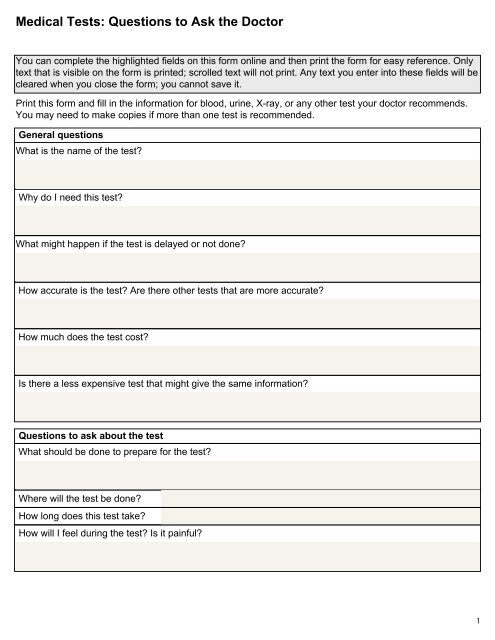 Medical Tests: Questions to Ask the Doctor

You can complete the highlighted fields on this form online and then print the form for easy reference. Only text that is visible on the form is printed; scrolled text will not print. Any text you enter into these fields will be cleared when you close the form; you cannot save it.

Print this form and fill in the information for blood, urine, X-ray, or any other test your doctor recommends. You may need to make copies if more than one test is recommended.

General questions

What is the name of the test?

Why do I need this test?

What might happen if the test is delayed or not done?

How accurate is the test? Are there other tests that are more accurate?

How much does the test cost?

Is there a less expensive test that might give the same information?

Questions to ask about the test

What should be done to prepare for the test?

Where will the test be done?

How long does this test take?

How will I feel during the test? Is it painful?

1